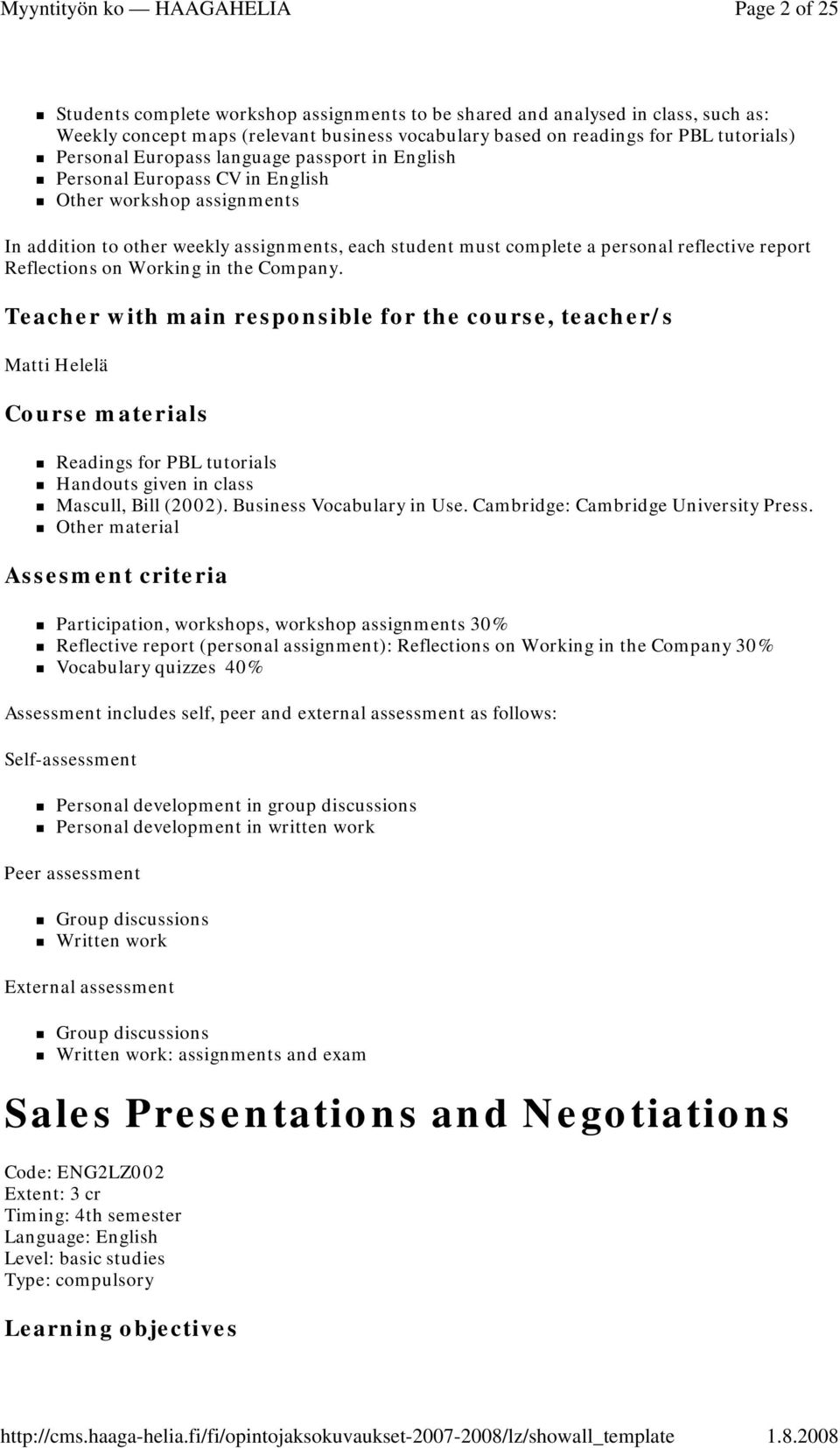 Myyntityön ko — HAAGAHELIA Page 2 of 25

- Students complete workshop assignments to be shared and analysed in class, such as: Weekly concept maps (relevant business vocabulary based on readings for PBL tutorials)
- Personal Europass language passport in English
- Personal Europass CV in English
- Other workshop assignments

In addition to other weekly assignments, each student must complete a personal reflective report Reflections on Working in the Company.

Teacher with main responsible for the course, teacher/s

Matti Helelä

Course materials

- Readings for PBL tutorials
- Handouts given in class
- Mascull, Bill (2002). Business Vocabulary in Use. Cambridge: Cambridge University Press.
- Other material

Assesment criteria

- Participation, workshops, workshop assignments 30%
- Reflective report (personal assignment): Reflections on Working in the Company 30%
- Vocabulary quizzes 40%

Assessment includes self, peer and external assessment as follows:

Self-assessment

- Personal development in group discussions
- Personal development in written work

Peer assessment

- Group discussions
- Written work

External assessment

- Group discussions
- Written work: assignments and exam

Sales Presentations and Negotiations

Code: ENG2LZ002
Extent: 3 cr
Timing: 4th semester
Language: English
Level: basic studies
Type: compulsory

Learning objectives

http://cms.haaga-helia.fi/fi/opintojaksokuvaukset-2007-2008/lz/showall_template 1.8.2008